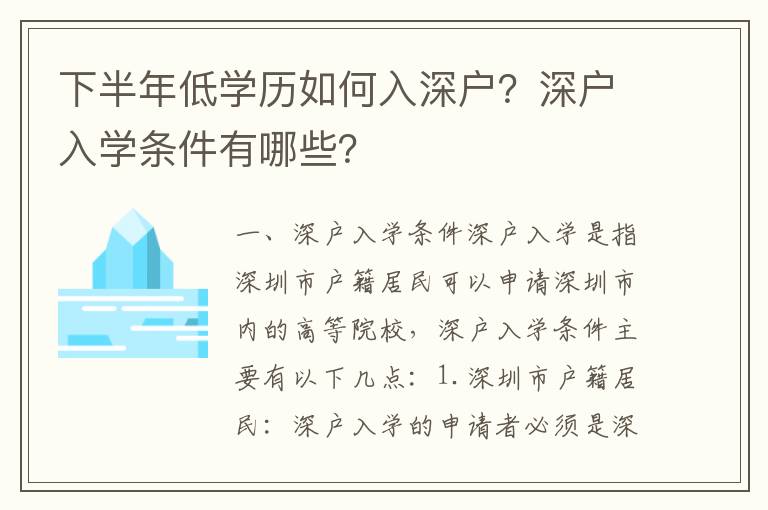 下半年低学历如何入深户？深户入学条件有哪些？

一、深户入学条件深户入学是指深圳市户籍居民可以申请深圳市内的高等院校，深户入学条件主要有以下几点：1.深圳市户籍居民：深户入学的申请者必须是深